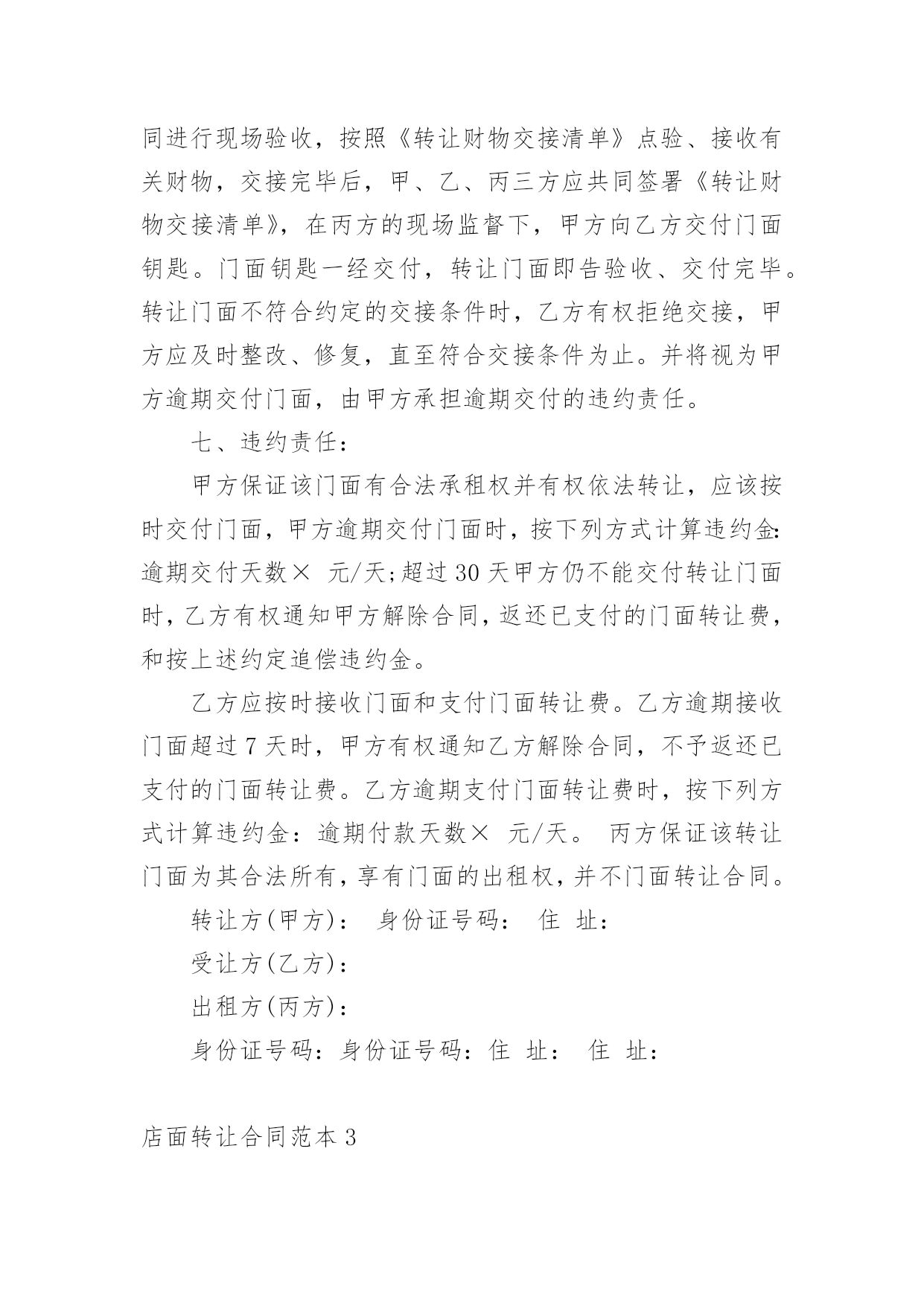 同进行现场验收，按照《转让财物交接清单》点验、接收有关财物，交接完毕后，甲、乙、丙三方应共同签署《转让财物交接清单》，在丙方的现场监督下，甲方向乙方交付门面钥匙。门面钥匙一经交付，转让门面即告验收、交付完毕。转让门面不符合约定的交接条件时，乙方有权拒绝交接，甲方应及时整改、修复，直至符合交接条件为止。并将视为甲方逾期交付门面，由甲方承担逾期交付的违约责任。

七、违约责任：

甲方保证该门面有合法承租权并有权依法转让，应该按时交付门面，甲方逾期交付门面时，按下列方式计算违约金：逾期交付天数× 元/天;超过30天甲方仍不能交付转让门面时，乙方有权通知甲方解除合同，返还已支付的门面转让费，和按上述约定追偿违约金。

乙方应按时接收门面和支付门面转让费。乙方逾期接收门面超过7天时，甲方有权通知乙方解除合同，不予返还已支付的门面转让费。乙方逾期支付门面转让费时，按下列方式计算违约金：逾期付款天数× 元/天。 丙方保证该转让门面为其合法所有，享有门面的出租权，并不门面转让合同。

转让方(甲方)： 身份证号码： 住 址：

受让方(乙方)：

出租方(丙方)：

身份证号码：身份证号码：住 址： 住 址：

店面转让合同范本3